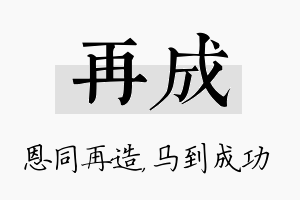 再成

恩同再造，马到成功